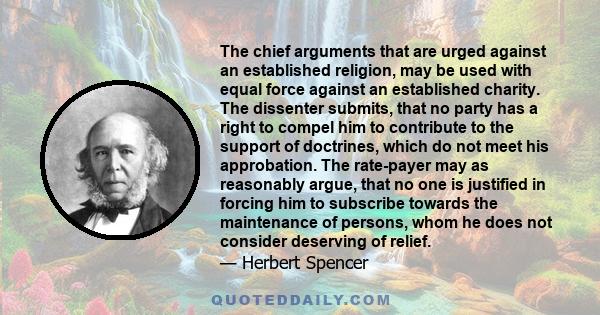 The chief arguments that are urged against an established religion, may be used with equal force against an established charity. The dissenter submits, that no party has a right to compel him to contribute to the support of doctrines, which do not meet his approbation. The rate-payer may as reasonably argue, that no one is justified in forcing him to subscribe towards the maintenance of persons, whom he does not consider deserving of relief.
— Herbert Spencer

QUOTEDDAILY.COM